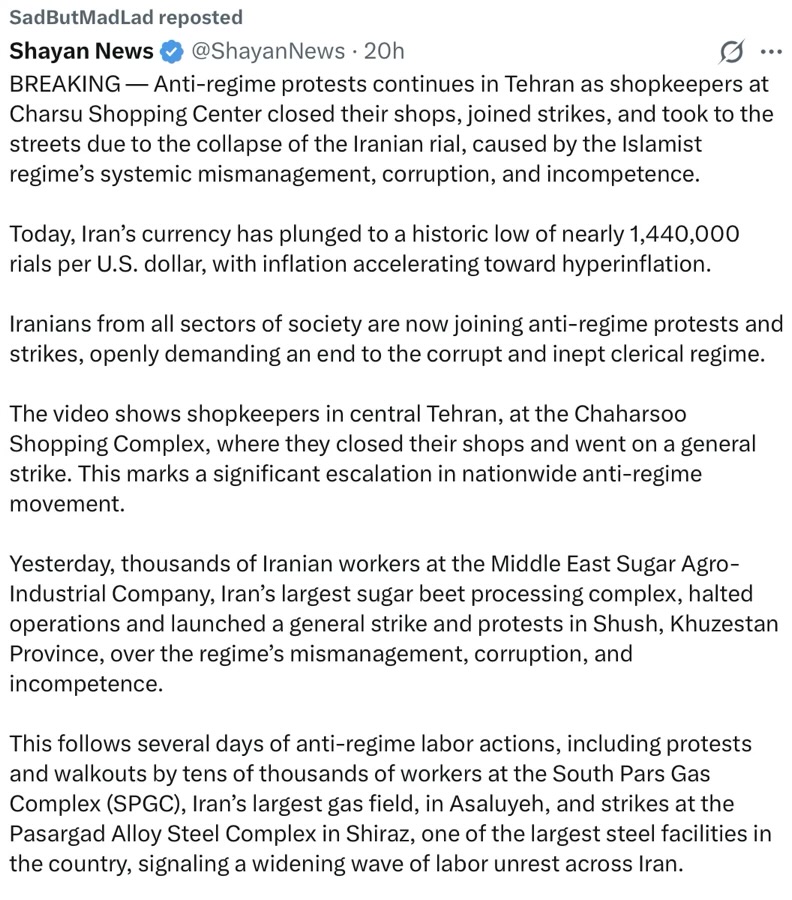 SadButMadLad reposted

Shayan News @ShayanNews · 20h

BREAKING — Anti-regime protests continues in Tehran as shopkeepers at Charsu Shopping Center closed their shops, joined strikes, and took to the streets due to the collapse of the Iranian rial, caused by the Islamist regime's systemic mismanagement, corruption, and incompetence.

Today, Iran's currency has plunged to a historic low of nearly 1,440,000 rials per U.S. dollar, with inflation accelerating toward hyperinflation.

Iranians from all sectors of society are now joining anti-regime protests and strikes, openly demanding an end to the corrupt and inept clerical regime.

The video shows shopkeepers in central Tehran, at the Chaharsoo Shopping Complex, where they closed their shops and went on a general strike. This marks a significant escalation in nationwide anti-regime movement.

Yesterday, thousands of Iranian workers at the Middle East Sugar Agro-Industrial Company, Iran's largest sugar beet processing complex, halted operations and launched a general strike and protests in Shush, Khuzestan Province, over the regime's mismanagement, corruption, and incompetence.

This follows several days of anti-regime labor actions, including protests and walkouts by tens of thousands of workers at the South Pars Gas Complex (SPGC), Iran's largest gas field, in Asaluyeh, and strikes at the Pasargad Alloy Steel Complex in Shiraz, one of the largest steel facilities in the country, signaling a widening wave of labor unrest across Iran.